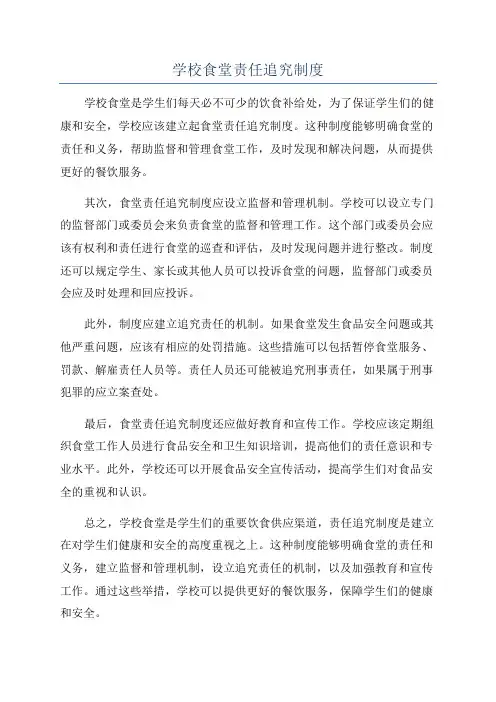 学校食堂责任追究制度

学校食堂是学生们每天必不可少的饮食补给处，为了保证学生们的健康和安全，学校应该建立起食堂责任追究制度。这种制度能够明确食堂的责任和义务，帮助监督和管理食堂工作，及时发现和解决问题，从而提供更好的餐饮服务。

其次，食堂责任追究制度应设立监督和管理机制。学校可以设立专门的监督部门或委员会来负责食堂的监督和管理工作。这个部门或委员会应该有权利和责任进行食堂的巡查和评估，及时发现问题并进行整改。制度还可以规定学生、家长或其他人员可以投诉食堂的问题，监督部门或委员会应及时处理和回应投诉。

此外，制度应建立追究责任的机制。如果食堂发生食品安全问题或其他严重问题，应该有相应的处罚措施。这些措施可以包括暂停食堂服务、罚款、解雇责任人员等。责任人员还可能被追究刑事责任，如果属于刑事犯罪的应立案查处。

最后，食堂责任追究制度还应做好教育和宣传工作。学校应该定期组织食堂工作人员进行食品安全和卫生知识培训，提高他们的责任意识和专业水平。此外，学校还可以开展食品安全宣传活动，提高学生们对食品安全的重视和认识。

总之，学校食堂是学生们的重要饮食供应渠道，责任追究制度是建立在对学生们健康和安全的高度重视之上。这种制度能够明确食堂的责任和义务，建立监督和管理机制，设立追究责任的机制，以及加强教育和宣传工作。通过这些举措，学校可以提供更好的餐饮服务，保障学生们的健康和安全。